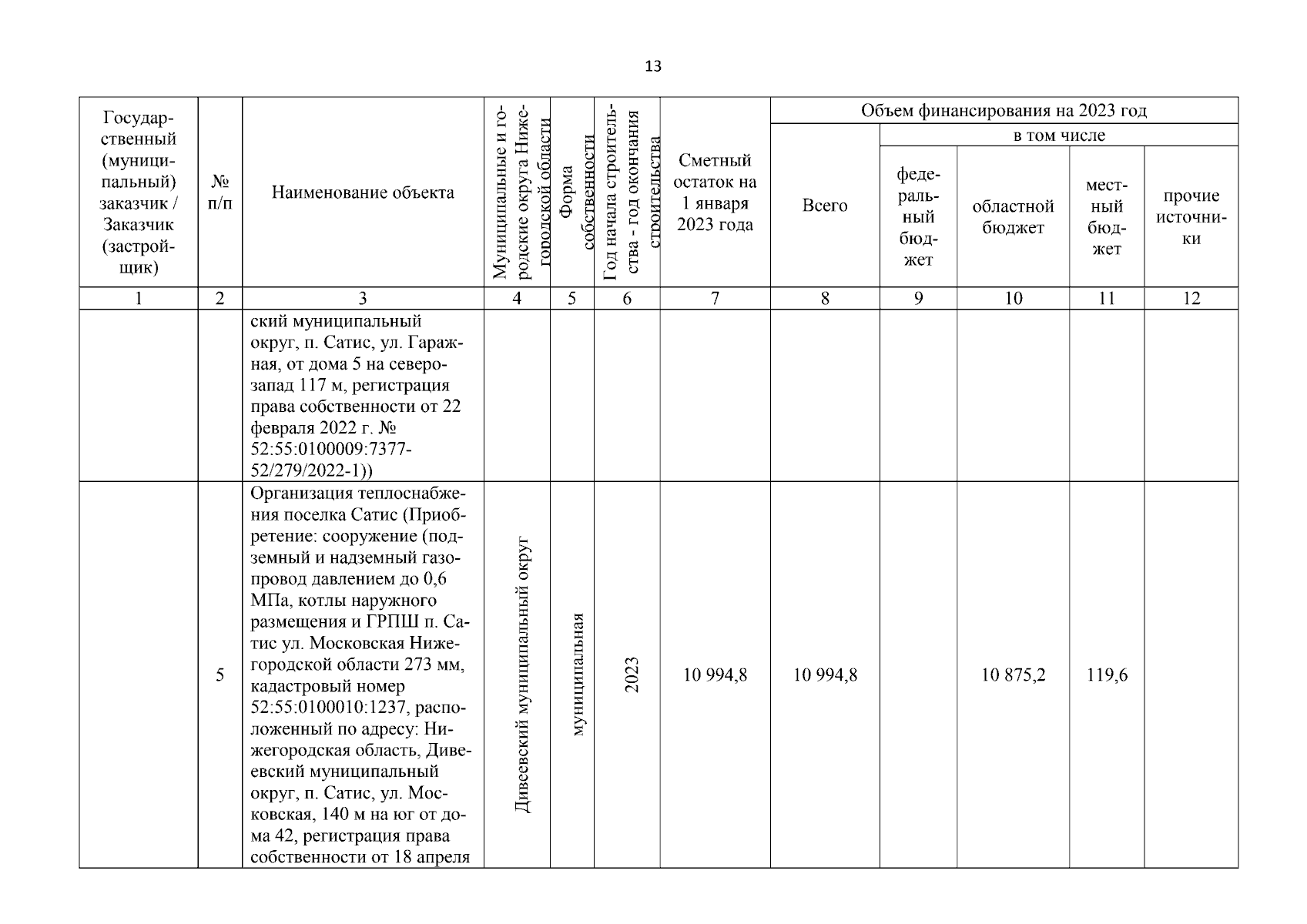 13

| Государственный (муниципальный) заказчик / Заказчик (застройщик) | № п/п | Наименование объекта | Муниципальные и городские округа Нижегородской области | Форма собственности | Год начала строительства - год окончания строительства | Сметный остаток на 1 января 2023 года | Объем финансирования на 2023 год: Всего | в том числе: федеральный бюджет | областной бюджет | местный бюджет | прочие источники |
|---|---|---|---|---|---|---|---|---|---|---|---|
| 1 | 2 | 3 | 4 | 5 | 6 | 7 | 8 | 9 | 10 | 11 | 12 |
| | | ский муниципальный округ, п. Сатис, ул. Гаражная, от дома 5 на северо-запад 117 м, регистрация права собственности от 22 февраля 2022 г. № 52:55:0100009:7377-52/279/2022-1)) | | | | | | | | | |
| | 5 | Организация теплоснабжения поселка Сатис (Приобретение: сооружение (подземный и надземный газопровод давлением до 0,6 МПа, котлы наружного размещения и ГРПШ п. Сатис ул. Московская Нижегородской области 273 мм, кадастровый номер 52:55:0100010:1237, расположенный по адресу: Нижегородская область, Дивеевский муниципальный округ, п. Сатис, ул. Московская, 140 м на юг от дома 42, регистрация права собственности от 18 апреля | Дивеевский муниципальный округ | муниципальная | 2023 | 10 994,8 | 10 994,8 | | 10 875,2 | 119,6 | |